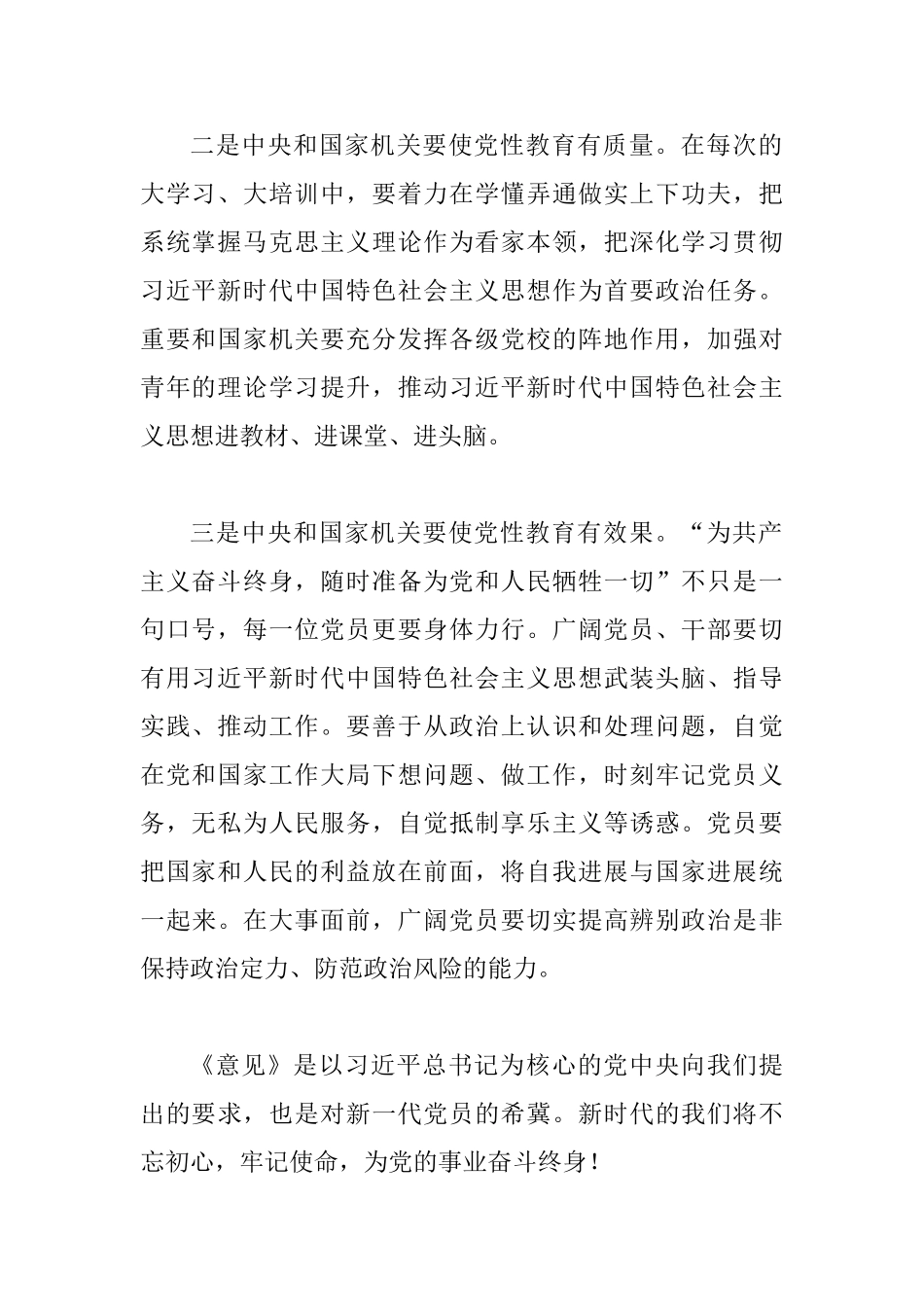 二是中央和国家机关要使党性教育有质量。在每次的大学习、大培训中，要着力在学懂弄通做实上下功夫，把系统掌握马克思主义理论作为看家本领，把深化学习贯彻习近平新时代中国特色社会主义思想作为首要政治任务。重要和国家机关要充分发挥各级党校的阵地作用，加强对青年的理论学习提升，推动习近平新时代中国特色社会主义思想进教材、进课堂、进头脑。

三是中央和国家机关要使党性教育有效果。“为共产主义奋斗终身，随时准备为党和人民牺牲一切”不只是一句口号，每一位党员更要身体力行。广阔党员、干部要切有用习近平新时代中国特色社会主义思想武装头脑、指导实践、推动工作。要善于从政治上认识和处理问题，自觉在党和国家工作大局下想问题、做工作，时刻牢记党员义务，无私为人民服务，自觉抵制享乐主义等诱惑。党员要把国家和人民的利益放在前面，将自我进展与国家进展统一起来。在大事面前，广阔党员要切实提高辨别政治是非保持政治定力、防范政治风险的能力。

《意见》是以习近平总书记为核心的党中央向我们提出的要求，也是对新一代党员的希冀。新时代的我们将不忘初心，牢记使命，为党的事业奋斗终身！